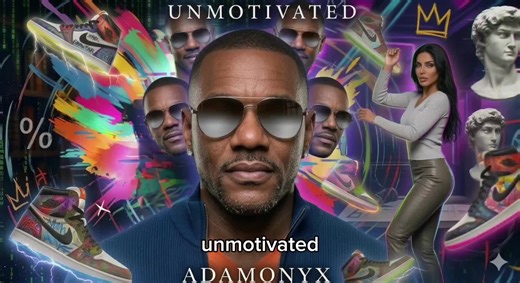 UNMOTIVATED

%

unmotivated

ADAMONYX